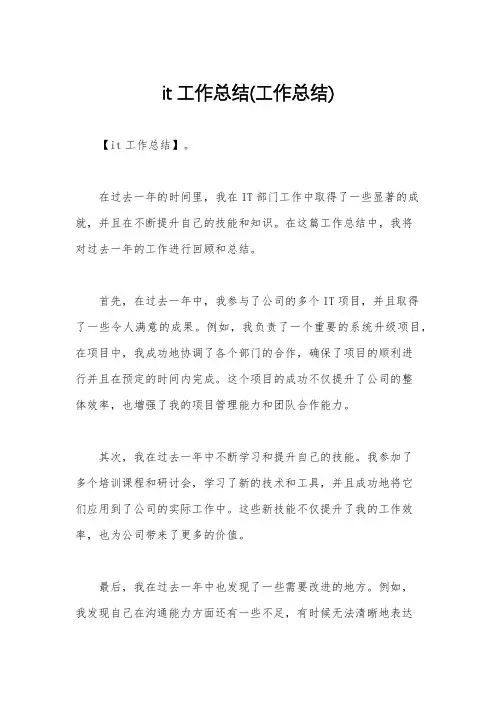 it 工作总结(工作总结)

【it 工作总结】。

在过去一年的时间里，我在 IT 部门工作中取得了一些显著的成就，并且在不断提升自己的技能和知识。在这篇工作总结中，我将对过去一年的工作进行回顾和总结。

首先，在过去一年中，我参与了公司的多个 IT 项目，并且取得了一些令人满意的成果。例如，我负责了一个重要的系统升级项目，在项目中，我成功地协调了各个部门的合作，确保了项目的顺利进行并且在预定的时间内完成。这个项目的成功不仅提升了公司的整体效率，也增强了我的项目管理能力和团队合作能力。

其次，我在过去一年中不断学习和提升自己的技能。我参加了多个培训课程和研讨会，学习了新的技术和工具，并且成功地将它们应用到了公司的实际工作中。这些新技能不仅提升了我的工作效率，也为公司带来了更多的价值。

最后，我在过去一年中也发现了一些需要改进的地方。例如，我发现自己在沟通能力方面还有一些不足，有时候无法清晰地表达